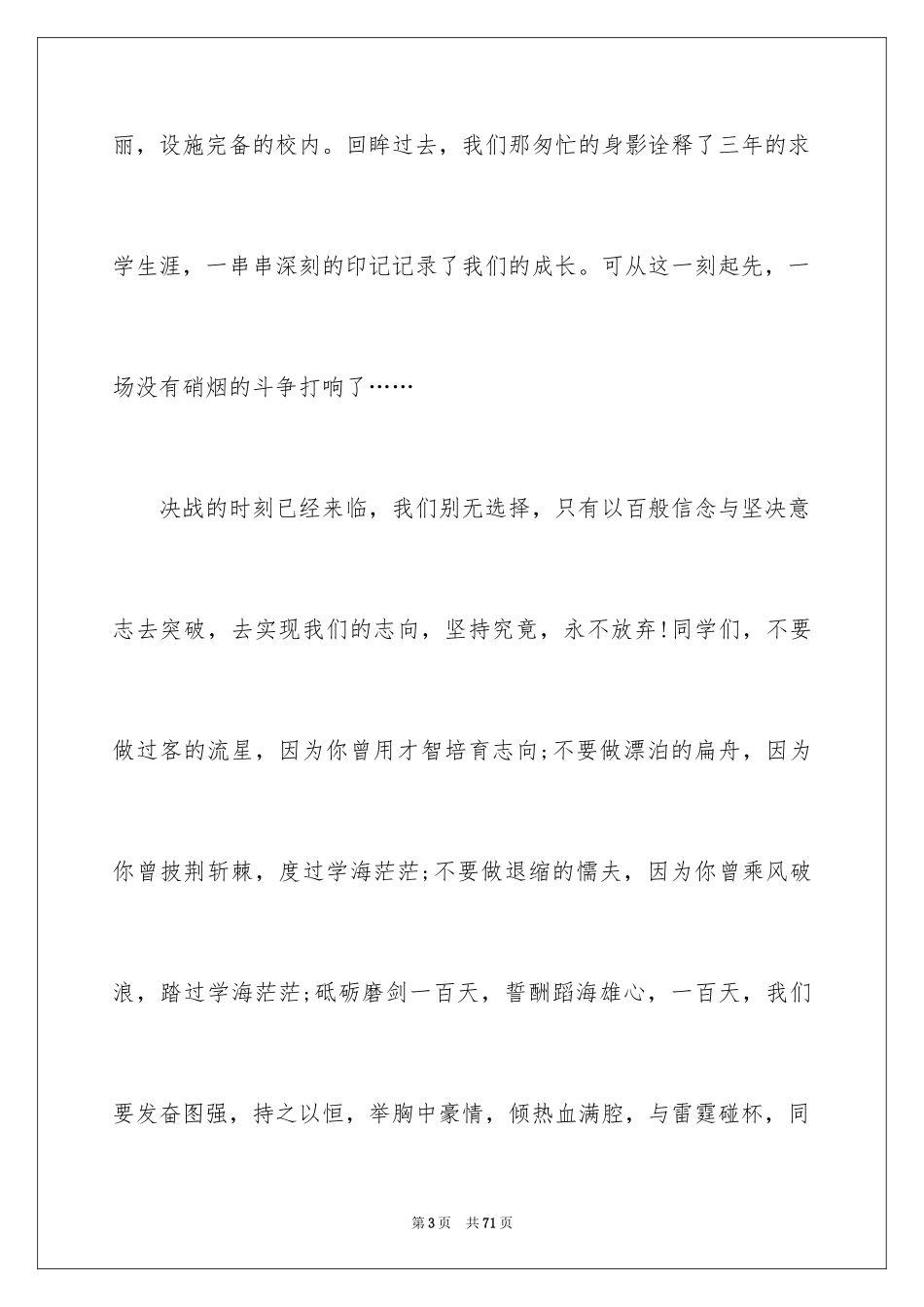 丽，设施完备的校内。回眸过去，我们那匆忙的身影诠释了三年的求学生涯，一串串深刻的印记记录了我们的成长。可从这一刻起先，一场没有硝烟的斗争打响了……

决战的时刻已经来临，我们别无选择，只有以百般信念与坚决意志去突破，去实现我们的志向，坚持究竟，永不放弃!同学们，不要做过客的流星，因为你曾用才智培育志向;不要做漂泊的扁舟，因为你曾披荆斩棘，度过学海茫茫;不要做退缩的懦夫，因为你曾乘风破浪，踏过学海茫茫;砥砺磨剑一百天，誓酬蹈海雄心，一百天，我们要发奋图强，持之以恒，举胸中豪情，倾热血满腔，与雷霆碰杯，同

第3页　共71页